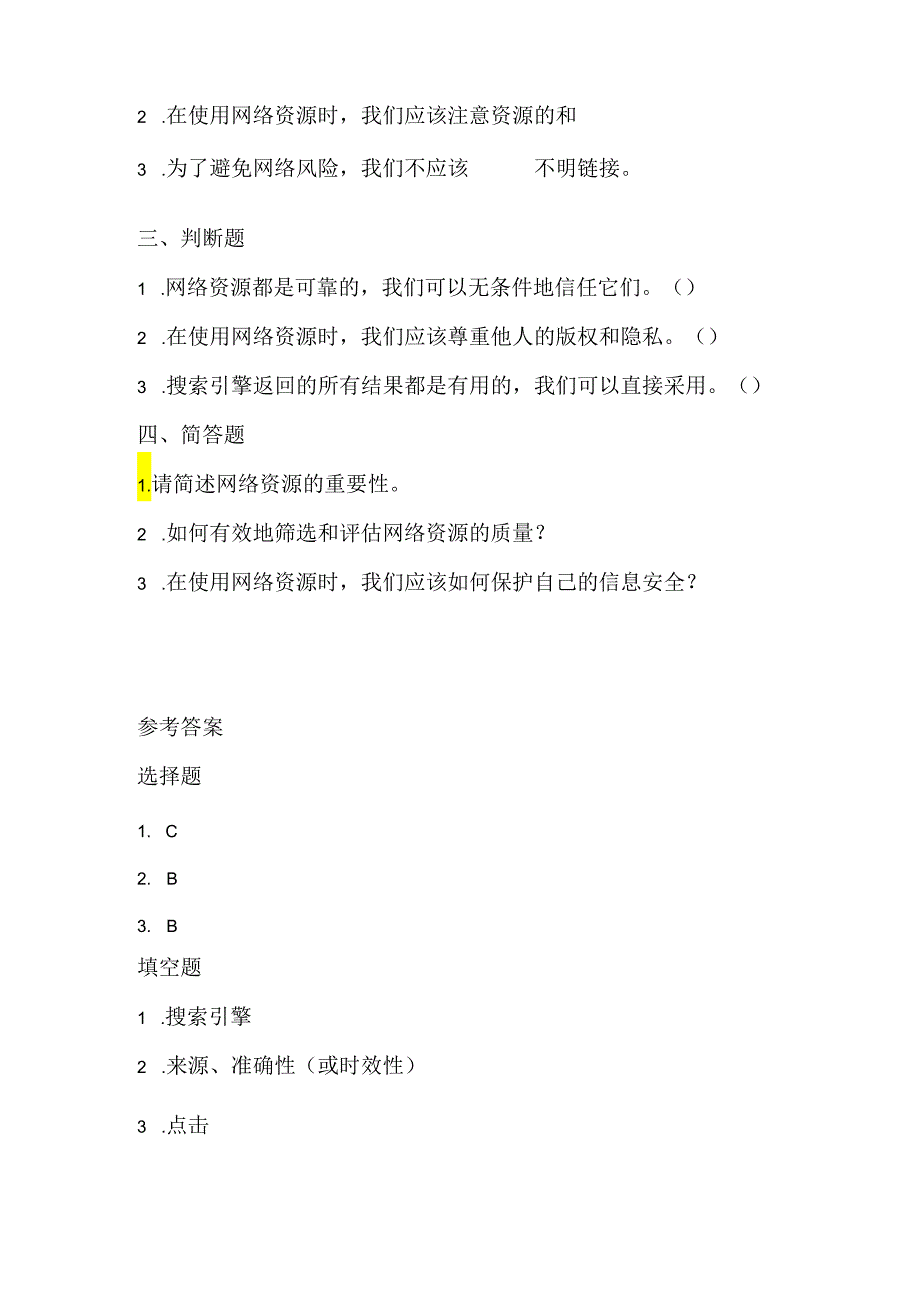 2 .在使用网络资源时，我们应该注意资源的和

3 .为了避免网络风险，我们不应该 不明链接。

三、判断题

1 .网络资源都是可靠的，我们可以无条件地信任它们。（）

2 .在使用网络资源时，我们应该尊重他人的版权和隐私。（）

3 .搜索引擎返回的所有结果都是有用的，我们可以直接采用。（）

四、简答题

1.请简述网络资源的重要性。

2 .如何有效地筛选和评估网络资源的质量？

3 .在使用网络资源时，我们应该如何保护自己的信息安全？

参考答案

选择题

1. C

2. B

3. B

填空题

1 .搜索引擎

2 .来源、准确性（或时效性）

3 .点击